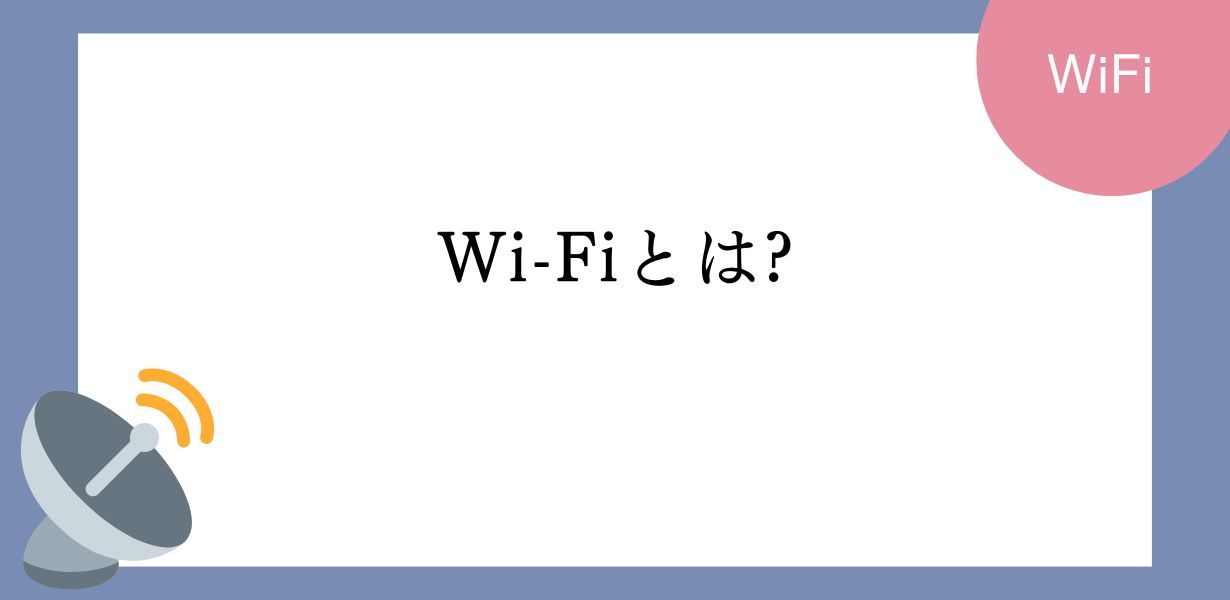 WiFi

Wi-Fiとは?